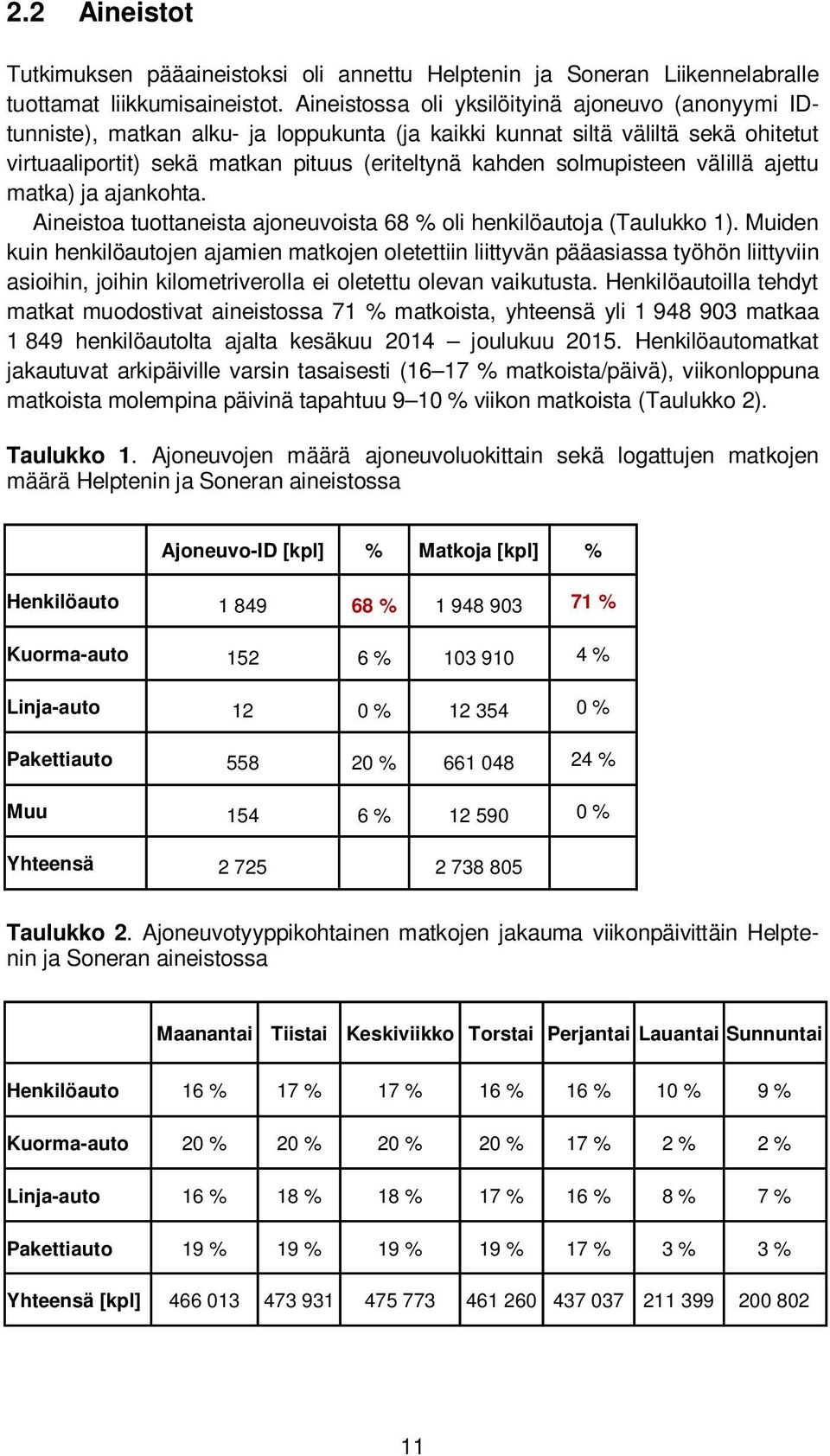 2.2 Aineistot

Tutkimuksen pääaineistoksi oli annettu Helptenin ja Soneran Liikennelabralle tuottamat liikkumisaineistot. Aineistossa oli yksilöityinä ajoneuvo (anonyymi ID-tunniste), matkan alku- ja loppukunta (ja kaikki kunnat siltä väliltä sekä ohitetut virtuaaliportit) sekä matkan pituus (eriteltynä kahden solmupisteen välillä ajettu matka) ja ajankohta.

Aineistoa tuottaneista ajoneuvoista 68 % oli henkilöautoja (Taulukko 1). Muiden kuin henkilöautojen ajamien matkojen oletettiin liittyvän pääasiassa työhön liittyviin asioihin, joihin kilometriverolla ei oletettu olevan vaikutusta. Henkilöautoilla tehdyt matkat muodostivat aineistossa 71 % matkoista, yhteensä yli 1 948 903 matkaa 1 849 henkilöautolta ajalta kesäkuu 2014 – joulukuu 2015. Henkilöautomatkat jakautuvat arkipäiville varsin tasaisesti (16–17 % matkoista/päivä), viikonloppuna matkoista molempina päivinä tapahtuu 9–10 % viikon matkoista (Taulukko 2).

Taulukko 1. Ajoneuvojen määrä ajoneuvoluokittain sekä logattujen matkojen määrä Helptenin ja Soneran aineistossa

| | Ajoneuvo-ID [kpl] | % | Matkoja [kpl] | % |
|---|---|---|---|---|
| Henkilöauto | 1 849 | 68 % | 1 948 903 | 71 % |
| Kuorma-auto | 152 | 6 % | 103 910 | 4 % |
| Linja-auto | 12 | 0 % | 12 354 | 0 % |
| Pakettiauto | 558 | 20 % | 661 048 | 24 % |
| Muu | 154 | 6 % | 12 590 | 0 % |
| Yhteensä | 2 725 | | 2 738 805 | |

Taulukko 2. Ajoneuvotyyppikohtainen matkojen jakauma viikonpäivittäin Helptenin ja Soneran aineistossa

| | Maanantai | Tiistai | Keskiviikko | Torstai | Perjantai | Lauantai | Sunnuntai |
|---|---|---|---|---|---|---|---|
| Henkilöauto | 16 % | 17 % | 17 % | 16 % | 16 % | 10 % | 9 % |
| Kuorma-auto | 20 % | 20 % | 20 % | 20 % | 17 % | 2 % | 2 % |
| Linja-auto | 16 % | 18 % | 18 % | 17 % | 16 % | 8 % | 7 % |
| Pakettiauto | 19 % | 19 % | 19 % | 19 % | 17 % | 3 % | 3 % |
| Yhteensä [kpl] | 466 013 | 473 931 | 475 773 | 461 260 | 437 037 | 211 399 | 200 802 |

11